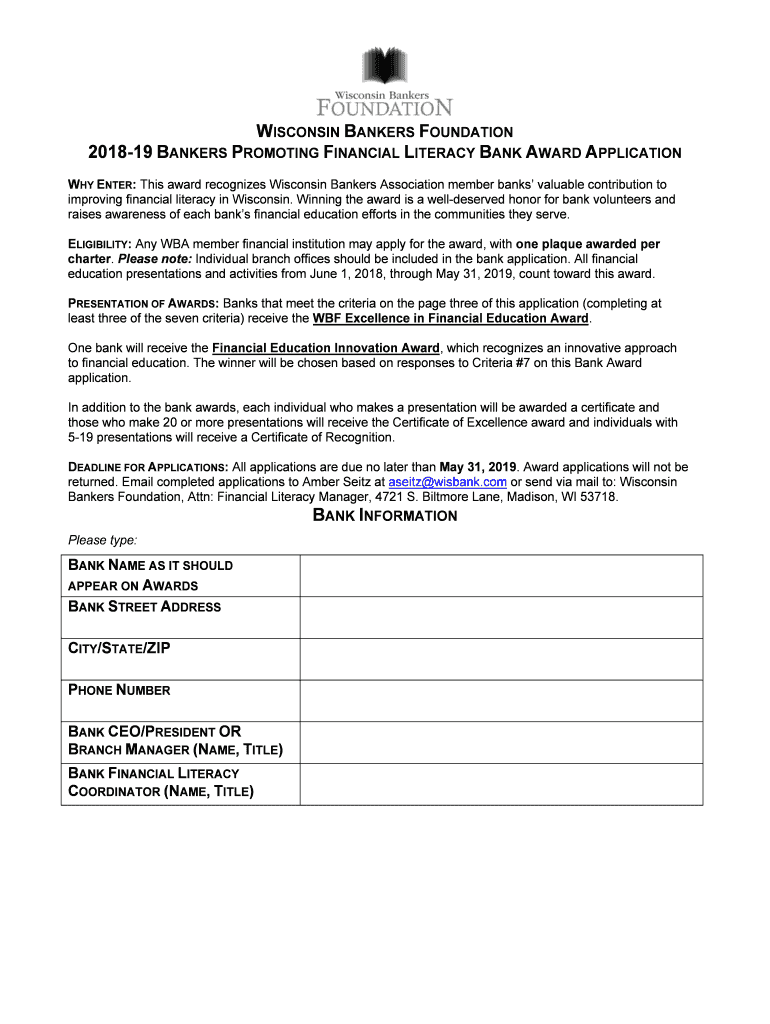 Wisconsin Bankers
FOUNDATION

WISCONSIN BANKERS FOUNDATION
2018-19 BANKERS PROMOTING FINANCIAL LITERACY BANK AWARD APPLICATION

WHY ENTER: This award recognizes Wisconsin Bankers Association member banks' valuable contribution to improving financial literacy in Wisconsin. Winning the award is a well-deserved honor for bank volunteers and raises awareness of each bank's financial education efforts in the communities they serve.

ELIGIBILITY: Any WBA member financial institution may apply for the award, with one plaque awarded per charter. Please note: Individual branch offices should be included in the bank application. All financial education presentations and activities from June 1, 2018, through May 31, 2019, count toward this award.

PRESENTATION OF AWARDS: Banks that meet the criteria on the page three of this application (completing at least three of the seven criteria) receive the WBF Excellence in Financial Education Award.

One bank will receive the Financial Education Innovation Award, which recognizes an innovative approach to financial education. The winner will be chosen based on responses to Criteria #7 on this Bank Award application.

In addition to the bank awards, each individual who makes a presentation will be awarded a certificate and those who make 20 or more presentations will receive the Certificate of Excellence award and individuals with 5-19 presentations will receive a Certificate of Recognition.

DEADLINE FOR APPLICATIONS: All applications are due no later than May 31, 2019. Award applications will not be returned. Email completed applications to Amber Seitz at aseitz@wisbank.com or send via mail to: Wisconsin Bankers Foundation, Attn: Financial Literacy Manager, 4721 S. Biltmore Lane, Madison, WI 53718.

BANK INFORMATION

Please type:

| | |
|---|---|
| BANK NAME AS IT SHOULD APPEAR ON AWARDS | |
| BANK STREET ADDRESS | |
| CITY/STATE/ZIP | |
| PHONE NUMBER | |
| BANK CEO/PRESIDENT OR BRANCH MANAGER (NAME, TITLE) | |
| BANK FINANCIAL LITERACY COORDINATOR (NAME, TITLE) | |